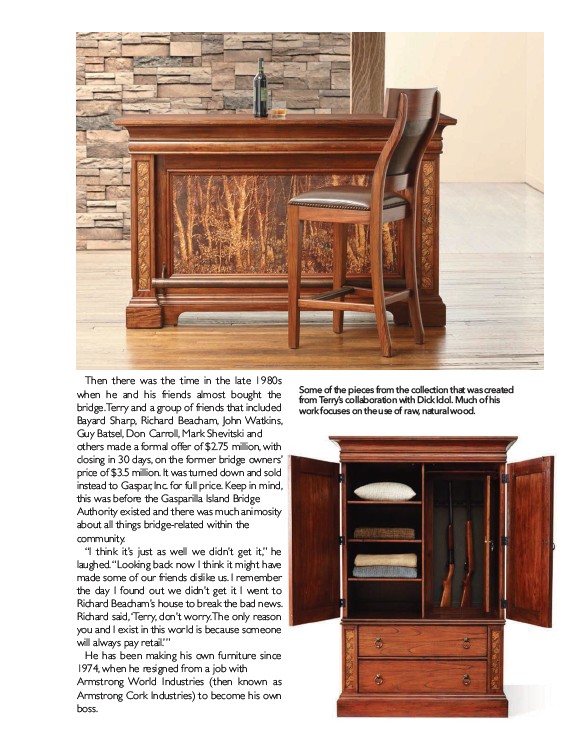 Then there was the time in the late 1980s when he and his friends almost bought the bridge. Terry and a group of friends that included Bayard Sharp, Richard Beacham, John Watkins, Guy Batsel, Don Carroll, Mark Shevitski and others made a formal offer of $2.75 million, with closing in 30 days, on the former bridge owners' price of $3.5 million. It was turned down and sold instead to Gaspar, Inc. for full price. Keep in mind, this was before the Gasparilla Island Bridge Authority existed and there was much animosity about all things bridge-related within the community.

"I think it's just as well we didn't get it," he laughed. "Looking back now I think it might have made some of our friends dislike us. I remember the day I found out we didn't get it I went to Richard Beacham's house to break the bad news. Richard said, 'Terry, don't worry. The only reason you and I exist in this world is because someone will always pay retail.'"

He has been making his own furniture since 1974, when he resigned from a job with Armstrong World Industries (then known as Armstrong Cork Industries) to become his own boss.

Some of the pieces from the collection that was created from Terry's collaboration with Dick Idol. Much of his work focuses on the use of raw, natural wood.